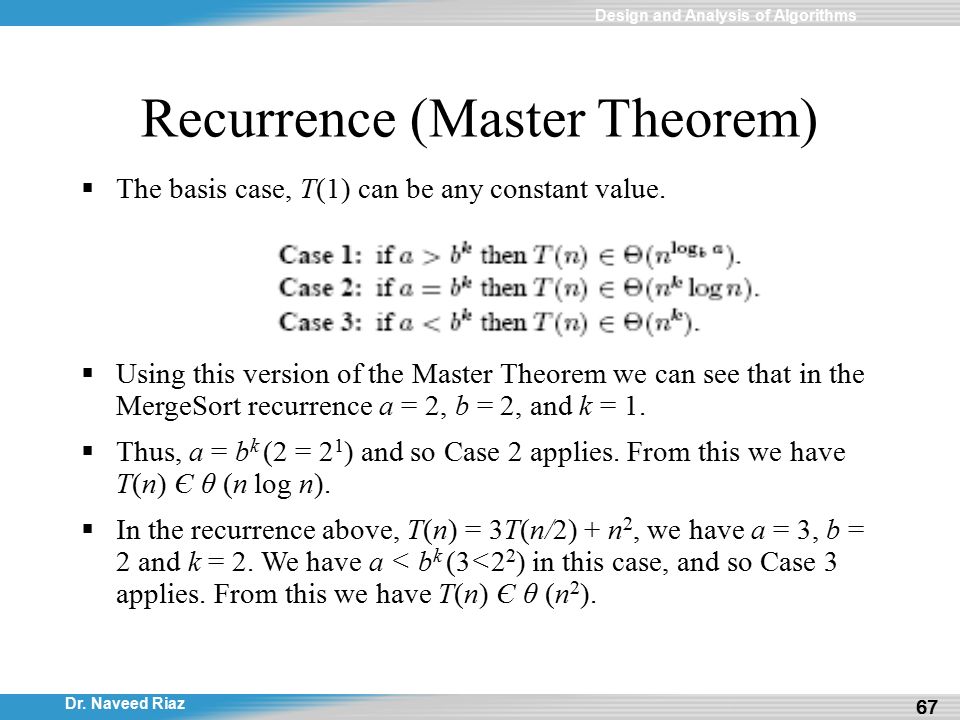 Design and Analysis of Algorithms

Recurrence (Master Theorem)

▪ The basis case, $T(1)$ can be any constant value.

Case 1: if $a > b^k$ then $T(n) \in \Theta(n^{\log_b a})$.
Case 2: if $a = b^k$ then $T(n) \in \Theta(n^k \log n)$.
Case 3: if $a < b^k$ then $T(n) \in \Theta(n^k)$.

▪ Using this version of the Master Theorem we can see that in the MergeSort recurrence $a = 2$, $b = 2$, and $k = 1$.

▪ Thus, $a = b^k$ $(2 = 2^1)$ and so Case 2 applies. From this we have $T(n)$ Є $\theta$ $(n \log n)$.

▪ In the recurrence above, $T(n) = 3T(n/2) + n^2$, we have $a = 3$, $b = 2$ and $k = 2$. We have $a < b^k$ $(3<2^2)$ in this case, and so Case 3 applies. From this we have $T(n)$ Є $\theta$ $(n^2)$.

Dr. Naveed Riaz

67